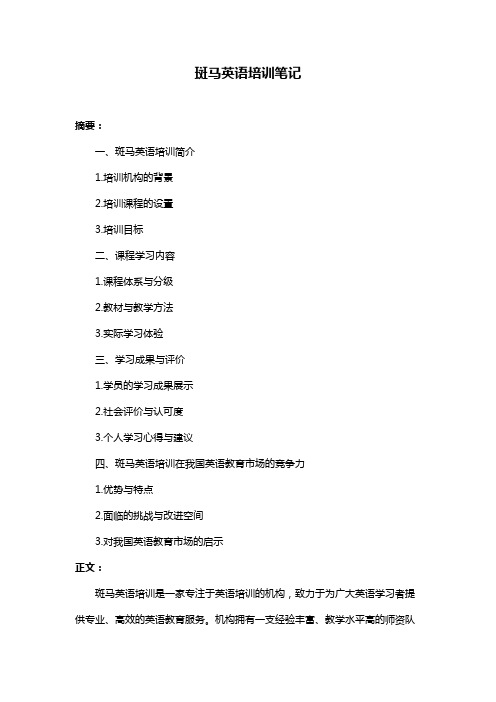 斑马英语培训笔记

摘要：

一、斑马英语培训简介

1.培训机构的背景

2.培训课程的设置

3.培训目标

二、课程学习内容

1.课程体系与分级

2.教材与教学方法

3.实际学习体验

三、学习成果与评价

1.学员的学习成果展示

2.社会评价与认可度

3.个人学习心得与建议

四、斑马英语培训在我国英语教育市场的竞争力

1.优势与特点

2.面临的挑战与改进空间

3.对我国英语教育市场的启示

正文：

斑马英语培训是一家专注于英语培训的机构，致力于为广大英语学习者提供专业、高效的英语教育服务。机构拥有一支经验丰富、教学水平高的师资队